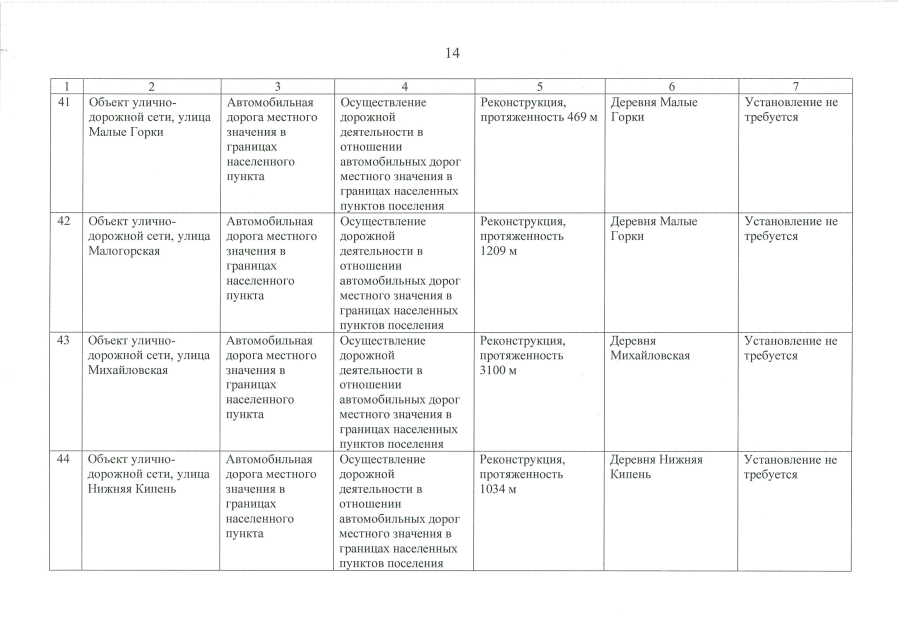 14

| 1 | 2 | 3 | 4 | 5 | 6 | 7 |
|---|---|---|---|---|---|---|
| 41 | Объект улично-дорожной сети, улица Малые Горки | Автомобильная дорога местного значения в границах населенного пункта | Осуществление дорожной деятельности в отношении автомобильных дорог местного значения в границах населенных пунктов поселения | Реконструкция, протяженность 469 м | Деревня Малые Горки | Установление не требуется |
| 42 | Объект улично-дорожной сети, улица Малогорская | Автомобильная дорога местного значения в границах населенного пункта | Осуществление дорожной деятельности в отношении автомобильных дорог местного значения в границах населенных пунктов поселения | Реконструкция, протяженность 1209 м | Деревня Малые Горки | Установление не требуется |
| 43 | Объект улично-дорожной сети, улица Михайловская | Автомобильная дорога местного значения в границах населенного пункта | Осуществление дорожной деятельности в отношении автомобильных дорог местного значения в границах населенных пунктов поселения | Реконструкция, протяженность 3100 м | Деревня Михайловская | Установление не требуется |
| 44 | Объект улично-дорожной сети, улица Нижняя Кипень | Автомобильная дорога местного значения в границах населенного пункта | Осуществление дорожной деятельности в отношении автомобильных дорог местного значения в границах населенных пунктов поселения | Реконструкция, протяженность 1034 м | Деревня Нижняя Кипень | Установление не требуется |